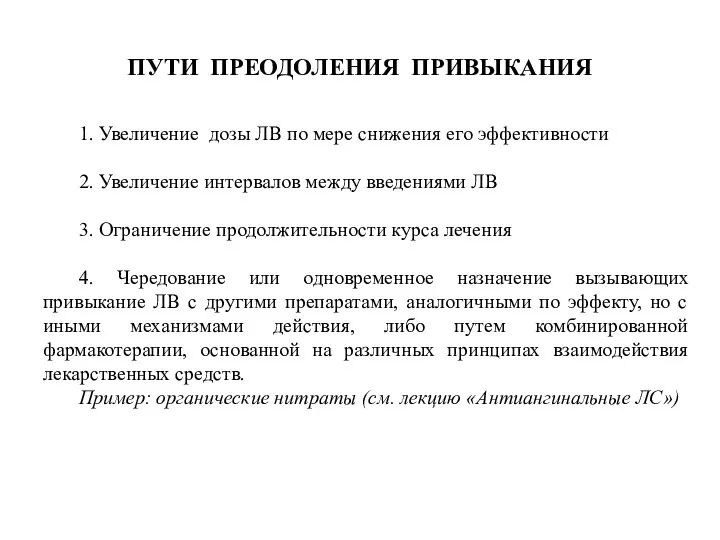 ПУТИ ПРЕОДОЛЕНИЯ ПРИВЫКАНИЯ

1. Увеличение дозы ЛВ по мере снижения его эффективности

2. Увеличение интервалов между введениями ЛВ

3. Ограничение продолжительности курса лечения

4. Чередование или одновременное назначение вызывающих привыкание ЛВ с другими препаратами, аналогичными по эффекту, но с иными механизмами действия, либо путем комбинированной фармакотерапии, основанной на различных принципах взаимодействия лекарственных средств.
Пример: органические нитраты (см. лекцию «Антиангинальные ЛС»)